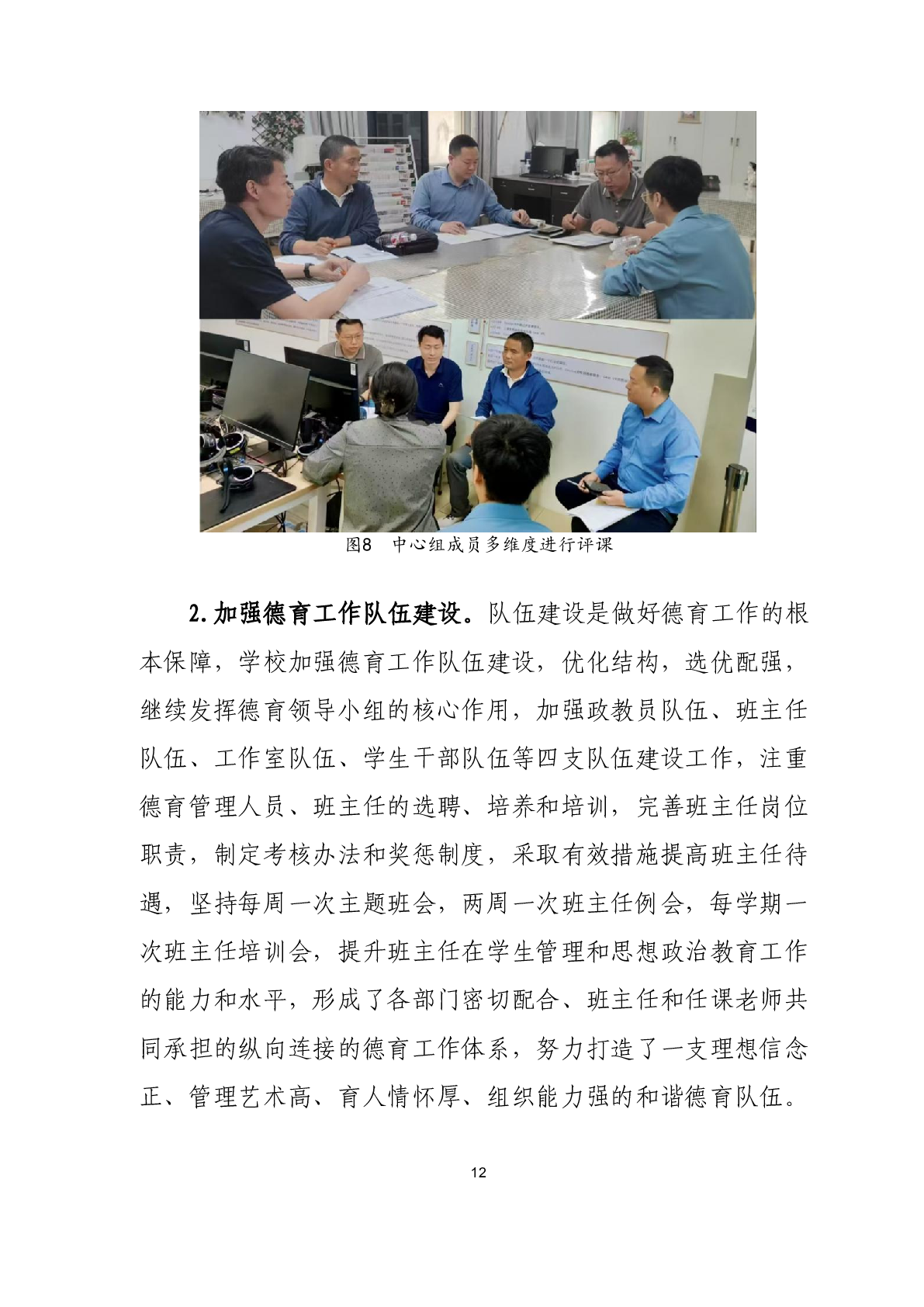 图8 中心组成员多维度进行评课

2.加强德育工作队伍建设。队伍建设是做好德育工作的根本保障，学校加强德育工作队伍建设，优化结构，选优配强，继续发挥德育领导小组的核心作用，加强政教员队伍、班主任队伍、工作室队伍、学生干部队伍等四支队伍建设工作，注重德育管理人员、班主任的选聘、培养和培训，完善班主任岗位职责，制定考核办法和奖惩制度，采取有效措施提高班主任待遇，坚持每周一次主题班会，两周一次班主任例会，每学期一次班主任培训会，提升班主任在学生管理和思想政治教育工作的能力和水平，形成了各部门密切配合、班主任和任课老师共同承担的纵向连接的德育工作体系，努力打造了一支理想信念正、管理艺术高、育人情怀厚、组织能力强的和谐德育队伍。

12